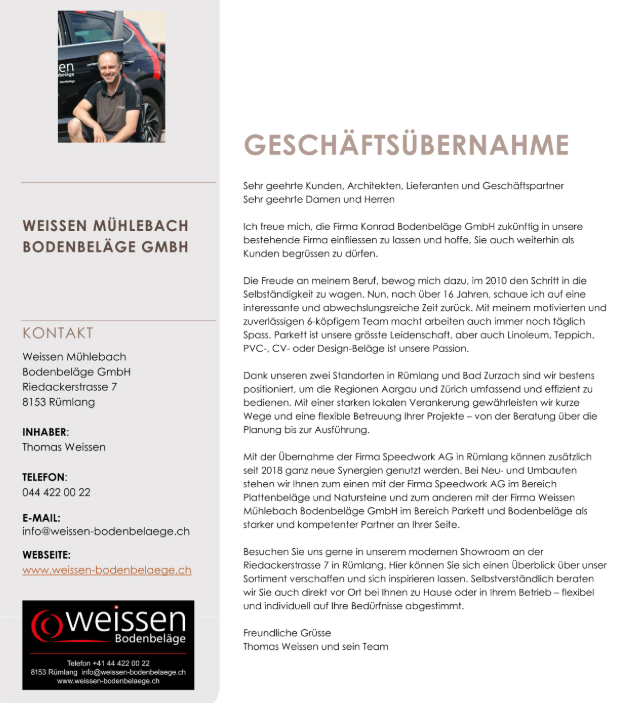 en

WEISSEN MÜHLEBACH BODENBELÄGE GMBH

KONTAKT

Weissen Mühlebach
Bodenbeläge GmbH
Riedackerstrasse 7
8153 Rümlang

INHABER:
Thomas Weissen

TELEFON:
044 422 00 22

E-MAIL:
info@weissen-bodenbelaege.ch

WEBSEITE:
www.weissen-bodenbelaege.ch

weissen
Bodenbeläge

Telefon +41 44 422 00 22
8153 Rümlang info@weissen-bodenbelaege.ch
www.weissen-bodenbelaege.ch

GESCHÄFTSÜBERNAHME

Sehr geehrte Kunden, Architekten, Lieferanten und Geschäftspartner
Sehr geehrte Damen und Herren

Ich freue mich, die Firma Konrad Bodenbeläge GmbH zukünftig in unsere bestehende Firma einfliessen zu lassen und hoffe, Sie auch weiterhin als Kunden begrüssen zu dürfen.

Die Freude an meinem Beruf, bewog mich dazu, im 2010 den Schritt in die Selbständigkeit zu wagen. Nun, nach über 16 Jahren, schaue ich auf eine interessante und abwechslungsreiche Zeit zurück. Mit meinem motivierten und zuverlässigen 6-köpfigem Team macht arbeiten auch immer noch täglich Spass. Parkett ist unsere grösste Leidenschaft, aber auch Linoleum, Teppich, PVC-, CV- oder Design-Beläge ist unsere Passion.

Dank unseren zwei Standorten in Rümlang und Bad Zurzach sind wir bestens positioniert, um die Regionen Aargau und Zürich umfassend und effizient zu bedienen. Mit einer starken lokalen Verankerung gewährleisten wir kurze Wege und eine flexible Betreuung Ihrer Projekte – von der Beratung über die Planung bis zur Ausführung.

Mit der Übernahme der Firma Speedwork AG in Rümlang können zusätzlich seit 2018 ganz neue Synergien genutzt werden. Bei Neu- und Umbauten stehen wir Ihnen zum einen mit der Firma Speedwork AG im Bereich Plattenbeläge und Natursteine und zum anderen mit der Firma Weissen Mühlebach Bodenbeläge GmbH im Bereich Parkett und Bodenbeläge als starker und kompetenter Partner an Ihrer Seite.

Besuchen Sie uns gerne in unserem modernen Showroom an der Riedackerstrasse 7 in Rümlang. Hier können Sie sich einen Überblick über unser Sortiment verschaffen und sich inspirieren lassen. Selbstverständlich beraten wir Sie auch direkt vor Ort bei Ihnen zu Hause oder in Ihrem Betrieb – flexibel und individuell auf Ihre Bedürfnisse abgestimmt.

Freundliche Grüsse
Thomas Weissen und sein Team